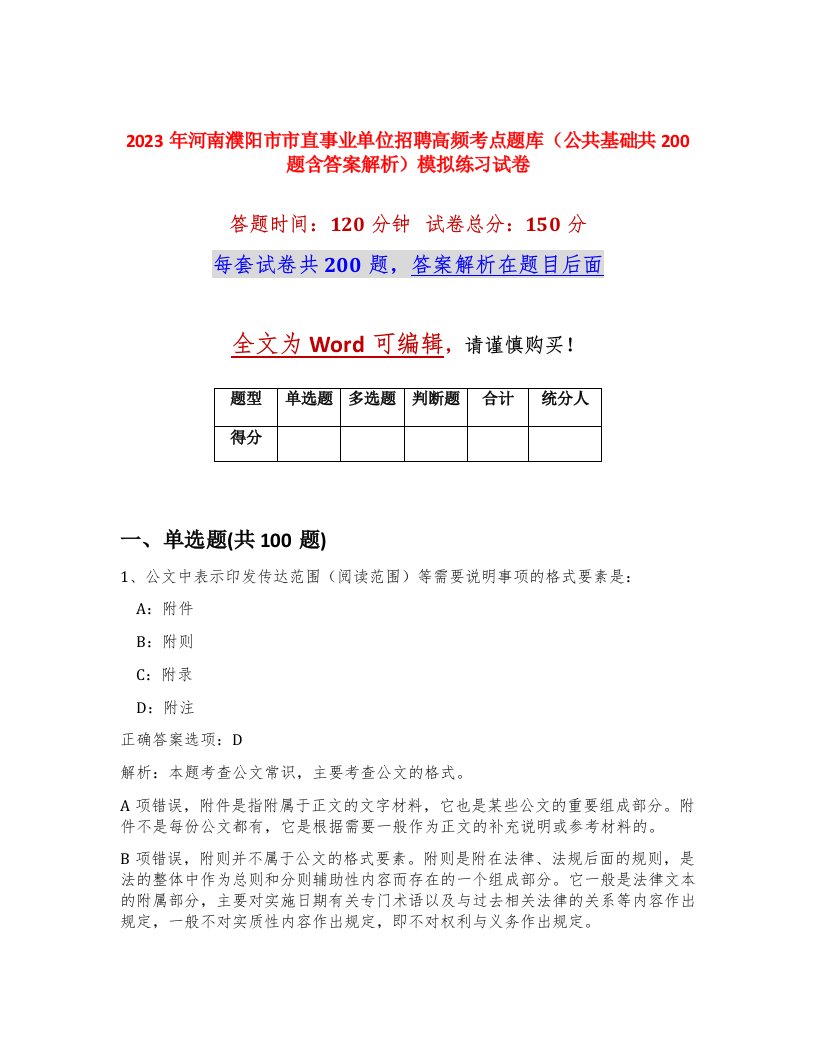 2023 年河南濮阳市市直事业单位招聘高频考点题库（公共基础共 200 题含答案解析）模拟练习试卷

答题时间：120 分钟 试卷总分：150 分

每套试卷共 200 题，答案解析在题目后面

全文为 Word 可编辑，请谨慎购买！

| 题型 | 单选题 | 多选题 | 判断题 | 合计 | 统分人 |
|---|---|---|---|---|---|
| 得分 | | | | | |

一、单选题(共 100 题)

1、公文中表示印发传达范围（阅读范围）等需要说明事项的格式要素是：

A：附件

B：附则

C：附录

D：附注

正确答案选项：D

解析：本题考查公文常识，主要考查公文的格式。

A 项错误，附件是指附属于正文的文字材料，它也是某些公文的重要组成部分。附件不是每份公文都有，它是根据需要一般作为正文的补充说明或参考材料的。

B 项错误，附则并不属于公文的格式要素。附则是附在法律、法规后面的规则，是法的整体中作为总则和分则辅助性内容而存在的一个组成部分。它一般是法律文本的附属部分，主要对实施日期有关专门术语以及与过去相关法律的关系等内容作出规定，一般不对实质性内容作出规定，即不对权利与义务作出规定。